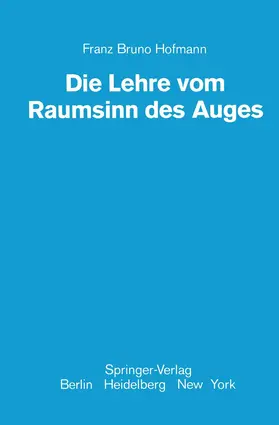 Franz Bruno Hofmann

Die Lehre vom Raumsinn des Auges

Springer-Verlag
Berlin Heidelberg New York